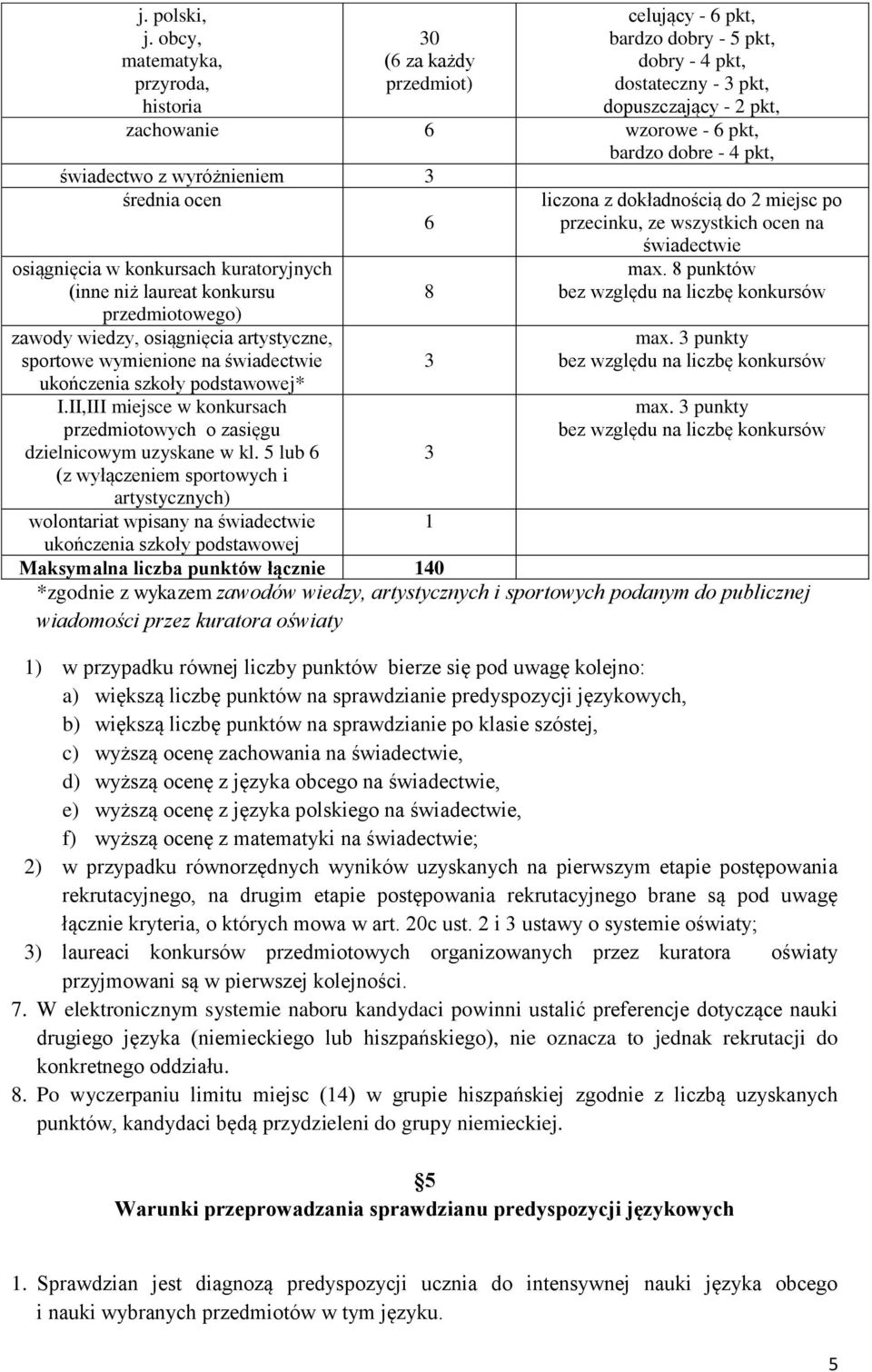 |  |  |  |
|---|---|---|
| j. polski, j. obcy, matematyka, przyroda, historia | 30 (6 za każdy przedmiot) | celujący - 6 pkt, bardzo dobry - 5 pkt, dobry - 4 pkt, dostateczny - 3 pkt, dopuszczający - 2 pkt, |
| zachowanie | 6 | wzorowe - 6 pkt, bardzo dobre - 4 pkt, |
| świadectwo z wyróżnieniem | 3 |  |
| średnia ocen | 6 | liczona z dokładnością do 2 miejsc po przecinku, ze wszystkich ocen na świadectwie |
| osiągnięcia w konkursach kuratoryjnych (inne niż laureat konkursu przedmiotowego) | 8 | max. 8 punktów bez względu na liczbę konkursów |
| zawody wiedzy, osiągnięcia artystyczne, sportowe wymienione na świadectwie ukończenia szkoły podstawowej* | 3 | max. 3 punkty bez względu na liczbę konkursów |
| I.II,III miejsce w konkursach przedmiotowych o zasięgu dzielnicowym uzyskane w kl. 5 lub 6 (z wyłączeniem sportowych i artystycznych) | 3 | max. 3 punkty bez względu na liczbę konkursów |
| wolontariat wpisany na świadectwie ukończenia szkoły podstawowej | 1 |  |
| Maksymalna liczba punktów łącznie | 140 |  |

*zgodnie z wykazem zawodów wiedzy, artystycznych i sportowych podanym do publicznej wiadomości przez kuratora oświaty

1) w przypadku równej liczby punktów bierze się pod uwagę kolejno:
a) większą liczbę punktów na sprawdzianie predyspozycji językowych,
b) większą liczbę punktów na sprawdzianie po klasie szóstej,
c) wyższą ocenę zachowania na świadectwie,
d) wyższą ocenę z języka obcego na świadectwie,
e) wyższą ocenę z języka polskiego na świadectwie,
f) wyższą ocenę z matematyki na świadectwie;
2) w przypadku równorzędnych wyników uzyskanych na pierwszym etapie postępowania rekrutacyjnego, na drugim etapie postępowania rekrutacyjnego brane są pod uwagę łącznie kryteria, o których mowa w art. 20c ust. 2 i 3 ustawy o systemie oświaty;
3) laureaci konkursów przedmiotowych organizowanych przez kuratora oświaty przyjmowani są w pierwszej kolejności.
7. W elektronicznym systemie naboru kandydaci powinni ustalić preferencje dotyczące nauki drugiego języka (niemieckiego lub hiszpańskiego), nie oznacza to jednak rekrutacji do konkretnego oddziału.
8. Po wyczerpaniu limitu miejsc (14) w grupie hiszpańskiej zgodnie z liczbą uzyskanych punktów, kandydaci będą przydzieleni do grupy niemieckiej.

§5
Warunki przeprowadzania sprawdzianu predyspozycji językowych

1. Sprawdzian jest diagnozą predyspozycji ucznia do intensywnej nauki języka obcego i nauki wybranych przedmiotów w tym języku.

5